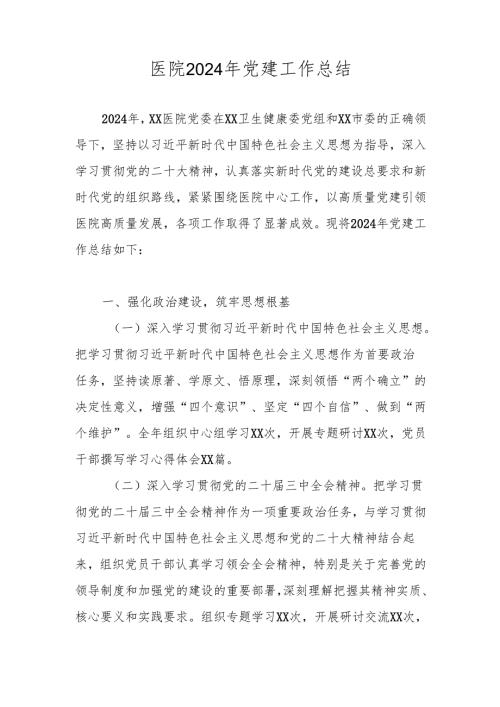 医院2024年党建工作总结

2024年，XX医院党委在XX卫生健康委党组和XX市委的正确领导下，坚持以习近平新时代中国特色社会主义思想为指导，深入学习贯彻党的二十大精神，认真落实新时代党的建设总要求和新时代党的组织路线，紧紧围绕医院中心工作，以高质量党建引领医院高质量发展，各项工作取得了显著成效。现将2024年党建工作总结如下：

一、强化政治建设，筑牢思想根基

（一）深入学习贯彻习近平新时代中国特色社会主义思想。把学习贯彻习近平新时代中国特色社会主义思想作为首要政治任务，坚持读原著、学原文、悟原理，深刻领悟“两个确立”的决定性意义，增强“四个意识”、坚定“四个自信”、做到“两个维护”。全年组织中心组学习XX次，开展专题研讨XX次，党员干部撰写学习心得体会XX篇。

（二）深入学习贯彻党的二十届三中全会精神。把学习贯彻党的二十届三中全会精神作为一项重要政治任务，与学习贯彻习近平新时代中国特色社会主义思想和党的二十大精神结合起来，组织党员干部认真学习领会全会精神，特别是关于完善党的领导制度和加强党的建设的重要部署，深刻理解把握其精神实质、核心要义和实践要求。组织专题学习XX次，开展研讨交流XX次，